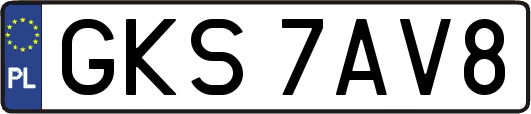 PL

GKS 7AV8